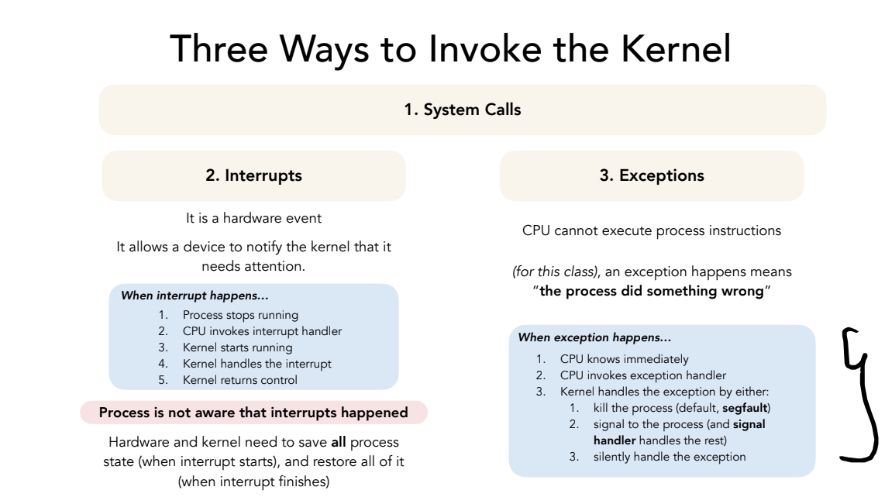 Three Ways to Invoke the Kernel

1. System Calls

2. Interrupts

It is a hardware event

It allows a device to notify the kernel that it needs attention.

When interrupt happens...
1. Process stops running
2. CPU invokes interrupt handler
3. Kernel starts running
4. Kernel handles the interrupt
5. Kernel returns control

Process is not aware that interrupts happened

Hardware and kernel need to save all process state (when interrupt starts), and restore all of it (when interrupt finishes)

3. Exceptions

CPU cannot execute process instructions

(for this class), an exception happens means "the process did something wrong"

When exception happens...
1. CPU knows immediately
2. CPU invokes exception handler
3. Kernel handles the exception by either:
1. kill the process (default, segfault)
2. signal to the process (and signal handler handles the rest)
3. silently handle the exception